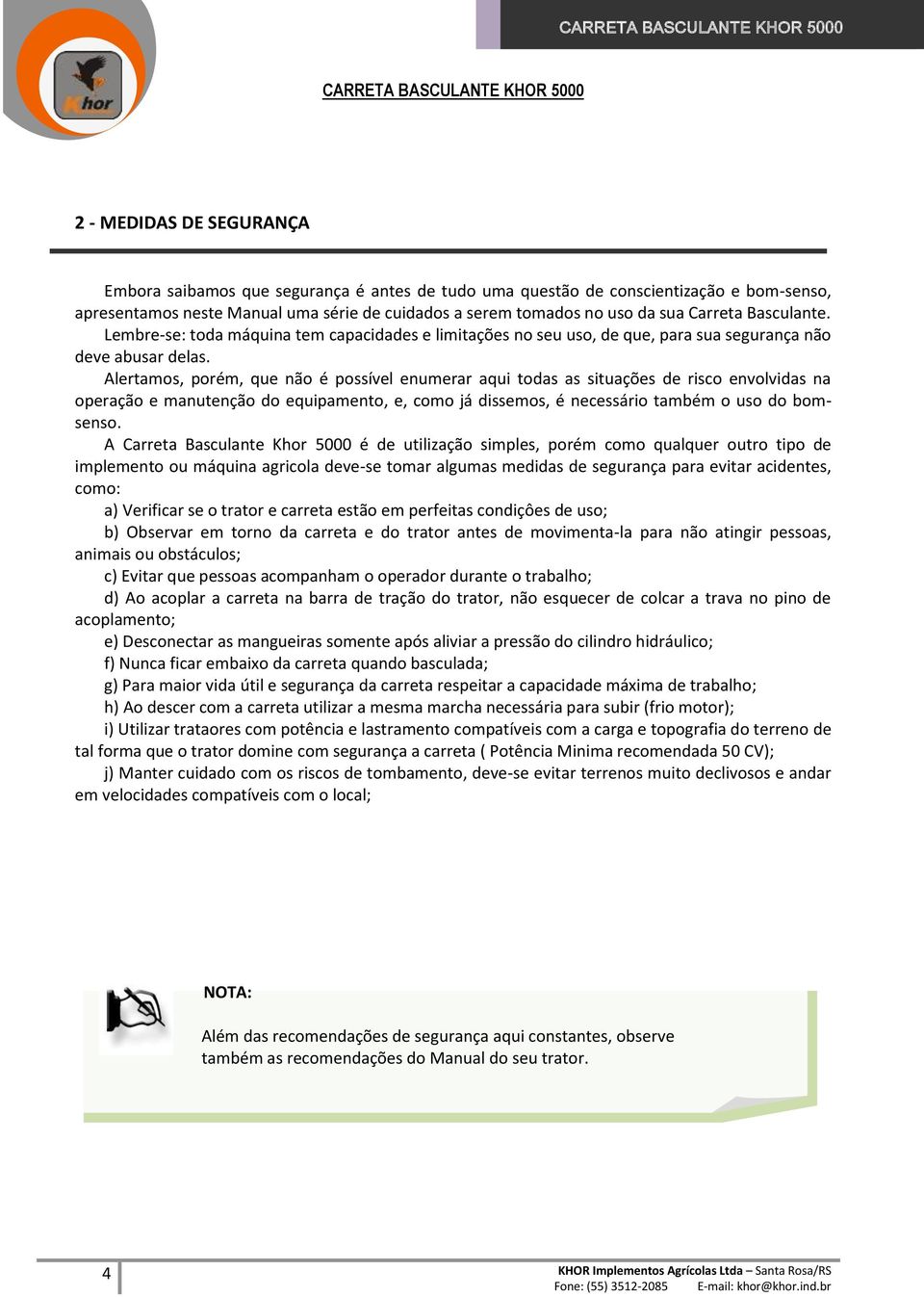 Khor

CARRETA BASCULANTE KHOR 5000

CARRETA BASCULANTE KHOR 5000

2 - MEDIDAS DE SEGURANÇA

Embora saibamos que segurança é antes de tudo uma questão de conscientização e bom-senso, apresentamos neste Manual uma série de cuidados a serem tomados no uso da sua Carreta Basculante.

Lembre-se: toda máquina tem capacidades e limitações no seu uso, de que, para sua segurança não deve abusar delas.

Alertamos, porém, que não é possível enumerar aqui todas as situações de risco envolvidas na operação e manutenção do equipamento, e, como já dissemos, é necessário também o uso do bom-senso.

A Carreta Basculante Khor 5000 é de utilização simples, porém como qualquer outro tipo de implemento ou máquina agricola deve-se tomar algumas medidas de segurança para evitar acidentes, como:

a) Verificar se o trator e carreta estão em perfeitas condiçôes de uso;

b) Observar em torno da carreta e do trator antes de movimenta-la para não atingir pessoas, animais ou obstáculos;

c) Evitar que pessoas acompanham o operador durante o trabalho;

d) Ao acoplar a carreta na barra de tração do trator, não esquecer de colcar a trava no pino de acoplamento;

e) Desconectar as mangueiras somente após aliviar a pressão do cilindro hidráulico;

f) Nunca ficar embaixo da carreta quando basculada;

g) Para maior vida útil e segurança da carreta respeitar a capacidade máxima de trabalho;

h) Ao descer com a carreta utilizar a mesma marcha necessária para subir (frio motor);

i) Utilizar trataores com potência e lastramento compatíveis com a carga e topografia do terreno de tal forma que o trator domine com segurança a carreta ( Potência Minima recomendada 50 CV);

j) Manter cuidado com os riscos de tombamento, deve-se evitar terrenos muito declivosos e andar em velocidades compatíveis com o local;

NOTA:

Além das recomendações de segurança aqui constantes, observe também as recomendações do Manual do seu trator.

4

KHOR Implementos Agrícolas Ltda – Santa Rosa/RS
Fone: (55) 3512-2085 E-mail: khor@khor.ind.br